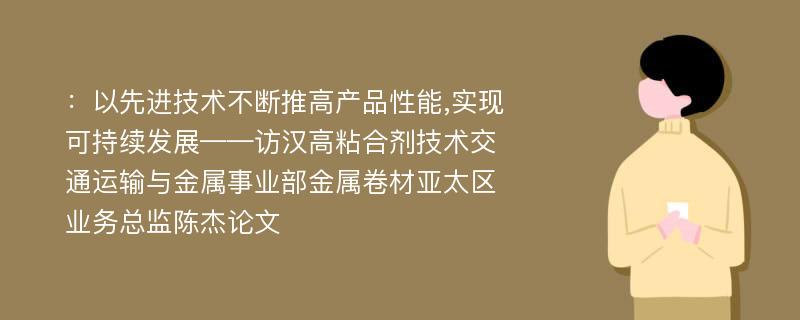 ：以先进技术不断推高产品性能,实现可持续发展——访汉高粘合剂技术交通运输与金属事业部金属卷材亚太区业务总监陈杰论文